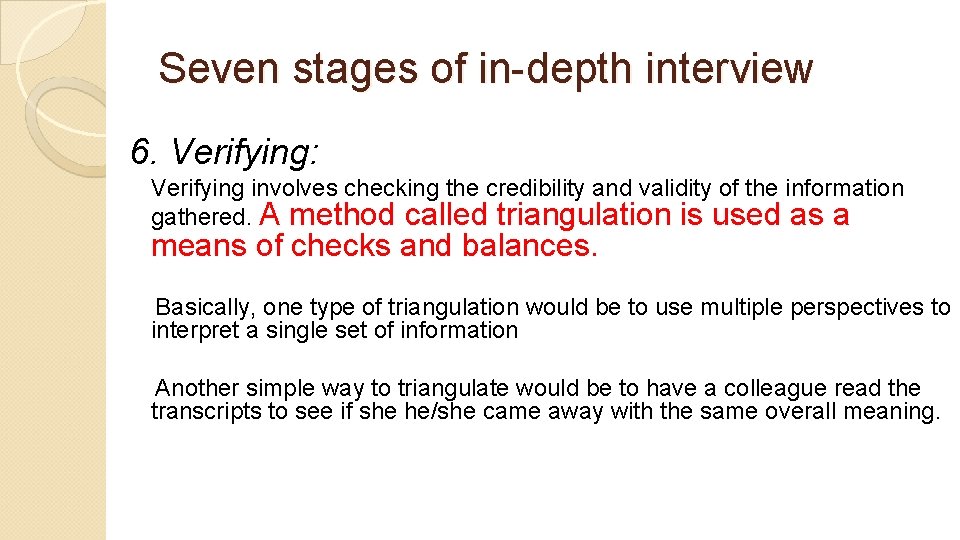 Seven stages of in-depth interview

6. Verifying:

Verifying involves checking the credibility and validity of the information gathered. A method called triangulation is used as a means of checks and balances.

Basically, one type of triangulation would be to use multiple perspectives to interpret a single set of information

Another simple way to triangulate would be to have a colleague read the transcripts to see if she he/she came away with the same overall meaning.